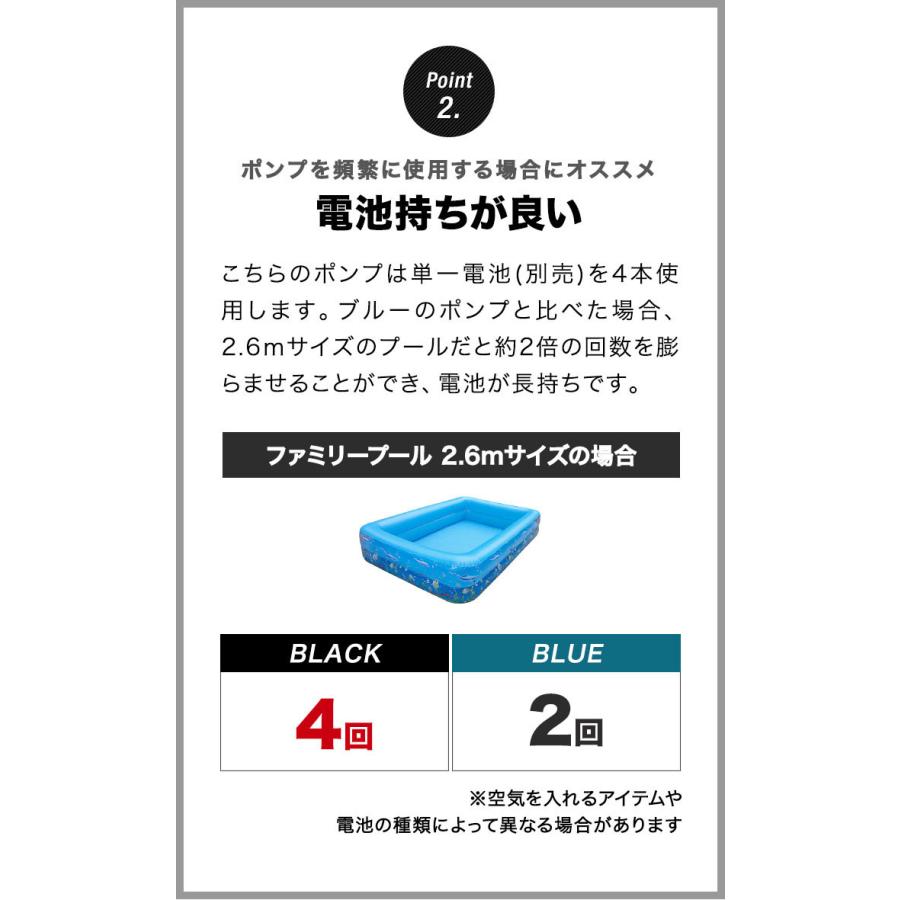 Point 2.

ポンプを頻繁に使用する場合にオススメ

電池持ちが良い

こちらのポンプは単一電池(別売)を4本使用します。ブルーのポンプと比べた場合、2.6mサイズのプールだと約2倍の回数を膨らませることができ、電池が長持ちです。

ファミリープール 2.6mサイズの場合

| BLACK | BLUE |
|---|---|
| 4回 | 2回 |

※空気を入れるアイテムや電池の種類によって異なる場合があります